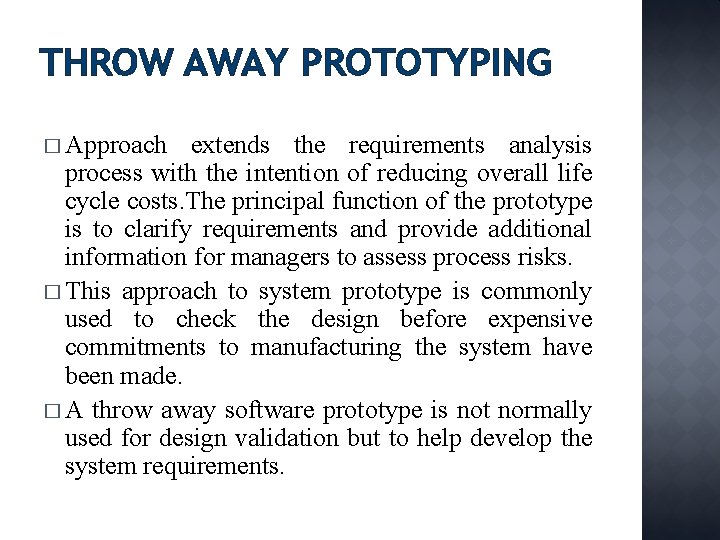 THROW AWAY PROTOTYPING

□ Approach extends the requirements analysis process with the intention of reducing overall life cycle costs.The principal function of the prototype is to clarify requirements and provide additional information for managers to assess process risks.

□ This approach to system prototype is commonly used to check the design before expensive commitments to manufacturing the system have been made.

□ A throw away software prototype is not normally used for design validation but to help develop the system requirements.